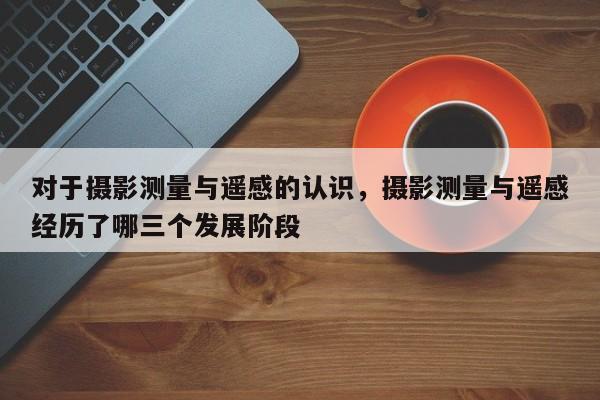 对于摄影测量与遥感的认识，摄影测量与遥感经历了哪三个发展阶段